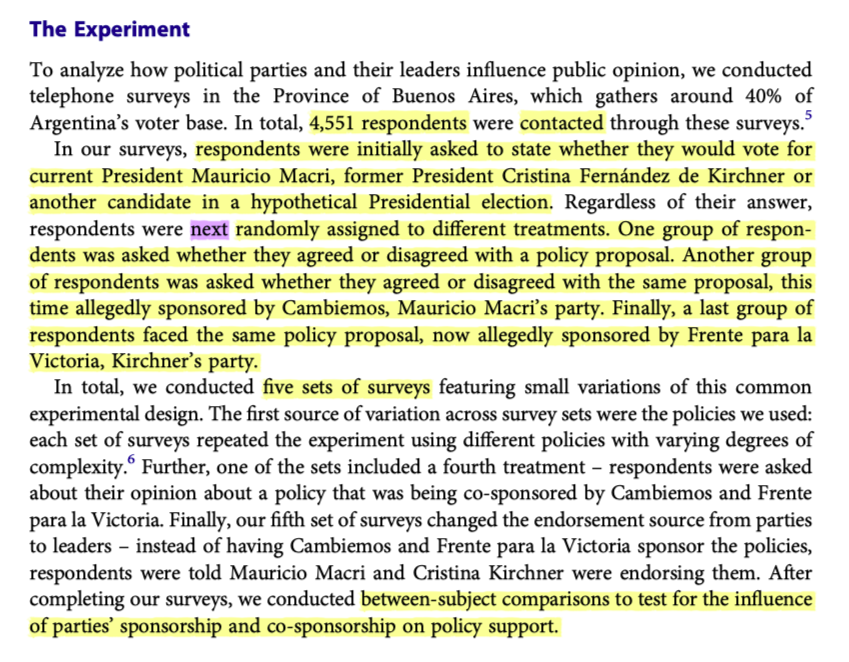 The Experiment

To analyze how political parties and their leaders influence public opinion, we conducted telephone surveys in the Province of Buenos Aires, which gathers around 40% of Argentina's voter base. In total, 4,551 respondents were contacted through these surveys.$^5$

In our surveys, respondents were initially asked to state whether they would vote for current President Mauricio Macri, former President Cristina Fernández de Kirchner or another candidate in a hypothetical Presidential election. Regardless of their answer, respondents were next randomly assigned to different treatments. One group of respondents was asked whether they agreed or disagreed with a policy proposal. Another group of respondents was asked whether they agreed or disagreed with the same proposal, this time allegedly sponsored by Cambiemos, Mauricio Macri's party. Finally, a last group of respondents faced the same policy proposal, now allegedly sponsored by Frente para la Victoria, Kirchner's party.

In total, we conducted five sets of surveys featuring small variations of this common experimental design. The first source of variation across survey sets were the policies we used: each set of surveys repeated the experiment using different policies with varying degrees of complexity.$^6$ Further, one of the sets included a fourth treatment – respondents were asked about their opinion about a policy that was being co-sponsored by Cambiemos and Frente para la Victoria. Finally, our fifth set of surveys changed the endorsement source from parties to leaders – instead of having Cambiemos and Frente para la Victoria sponsor the policies, respondents were told Mauricio Macri and Cristina Kirchner were endorsing them. After completing our surveys, we conducted between-subject comparisons to test for the influence of parties' sponsorship and co-sponsorship on policy support.